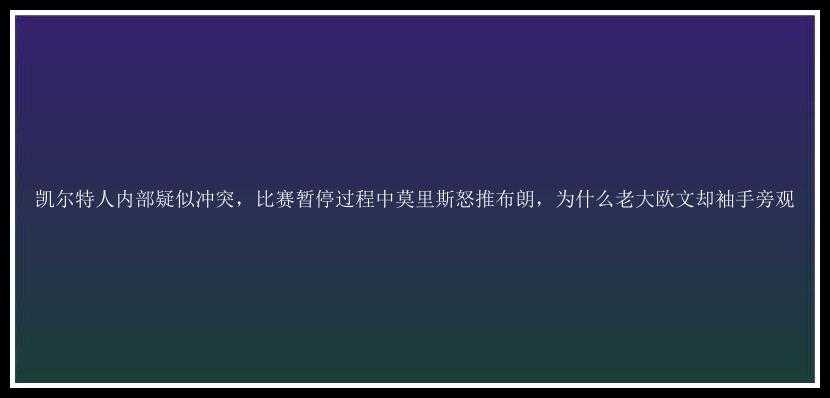 凯尔特人内部疑似冲突，比赛暂停过程中莫里斯怒推布朗，为什么老大欧文却袖手旁观